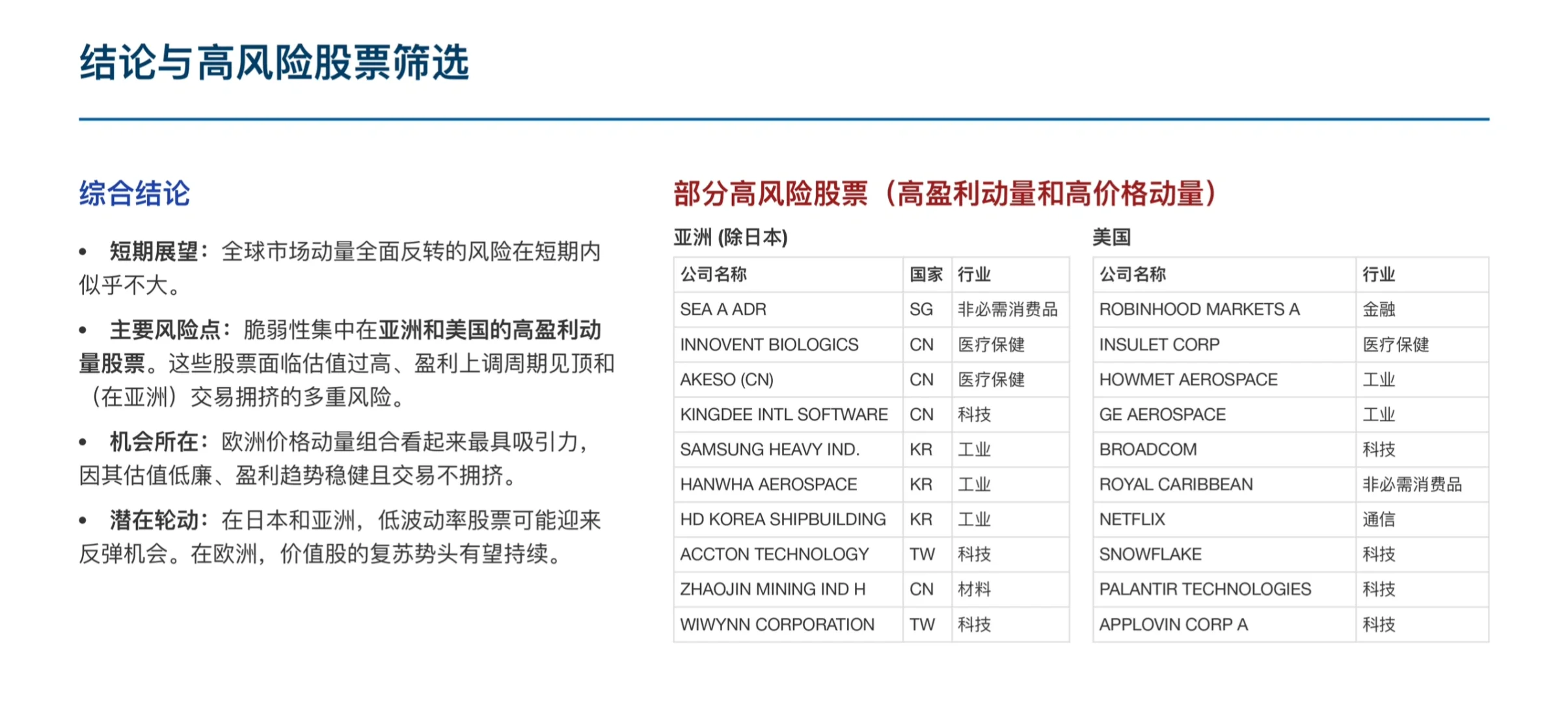 结论与高风险股票筛选

综合结论

• 短期展望：全球市场动量全面反转的风险在短期内似乎不大。

• 主要风险点：脆弱性集中在亚洲和美国的高盈利动量股票。这些股票面临估值过高、盈利上调周期见顶和（在亚洲）交易拥挤的多重风险。

• 机会所在：欧洲价格动量组合看起来最具吸引力，因其估值低廉、盈利趋势稳健且交易不拥挤。

• 潜在轮动：在日本和亚洲，低波动率股票可能迎来反弹机会。在欧洲，价值股的复苏势头有望持续。

部分高风险股票（高盈利动量和高价格动量）

亚洲 (除日本)

| 公司名称 | 国家 | 行业 |
|---|---|---|
| SEA A ADR | SG | 非必需消费品 |
| INNOVENT BIOLOGICS | CN | 医疗保健 |
| AKESO (CN) | CN | 医疗保健 |
| KINGDEE INTL SOFTWARE | CN | 科技 |
| SAMSUNG HEAVY IND. | KR | 工业 |
| HANWHA AEROSPACE | KR | 工业 |
| HD KOREA SHIPBUILDING | KR | 工业 |
| ACCTON TECHNOLOGY | TW | 科技 |
| ZHAOJIN MINING IND H | CN | 材料 |
| WIWYNN CORPORATION | TW | 科技 |

美国

| 公司名称 | 行业 |
|---|---|
| ROBINHOOD MARKETS A | 金融 |
| INSULET CORP | 医疗保健 |
| HOWMET AEROSPACE | 工业 |
| GE AEROSPACE | 工业 |
| BROADCOM | 科技 |
| ROYAL CARIBBEAN | 非必需消费品 |
| NETFLIX | 通信 |
| SNOWFLAKE | 科技 |
| PALANTIR TECHNOLOGIES | 科技 |
| APPLOVIN CORP A | 科技 |